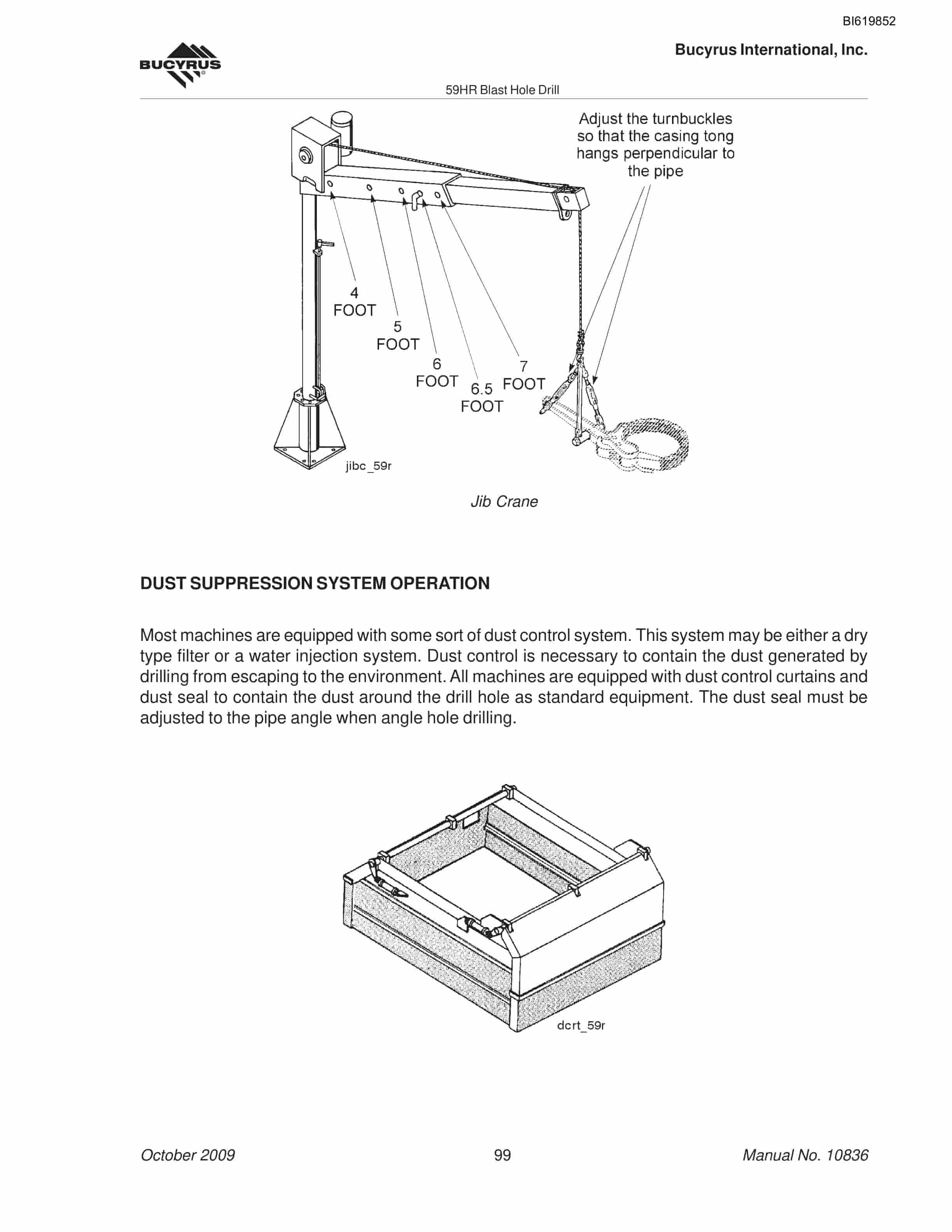 BI619852

BUCYRUS

Bucyrus International, Inc.

59HR Blast Hole Drill

Adjust the turnbuckles so that the casing tong hangs perpendicular to the pipe

4 FOOT

5 FOOT

6 FOOT

6.5 FOOT

7 FOOT

jibc_59r

Jib Crane

DUST SUPPRESSION SYSTEM OPERATION

Most machines are equipped with some sort of dust control system. This system may be either a dry type filter or a water injection system. Dust control is necessary to contain the dust generated by drilling from escaping to the environment. All machines are equipped with dust control curtains and dust seal to contain the dust around the drill hole as standard equipment. The dust seal must be adjusted to the pipe angle when angle hole drilling.

dcrt_59r

October 2009

99

Manual No. 10836